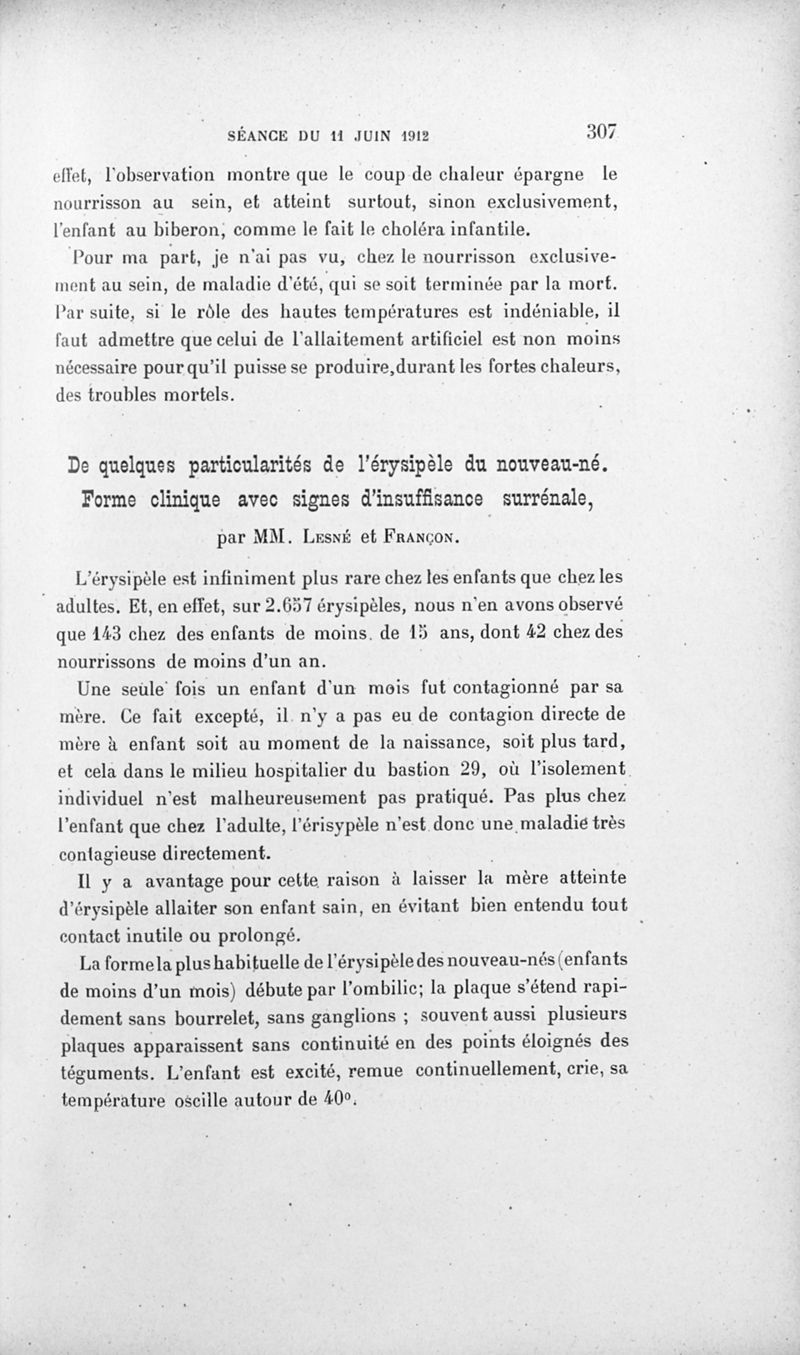 SÉANCE DU 11 JUIN 1912 307

effet, l'observation montre que le coup de chaleur épargne le nourrisson au sein, et atteint surtout, sinon exclusivement, l'enfant au biberon, comme le fait le choléra infantile.

Pour ma part, je n'ai pas vu, chez le nourrisson exclusivement au sein, de maladie d'été, qui se soit terminée par la mort. Par suite, si le rôle des hautes températures est indéniable, il faut admettre que celui de l'allaitement artificiel est non moins nécessaire pour qu'il puisse se produire, durant les fortes chaleurs, des troubles mortels.

De quelques particularités de l'érysipèle du nouveau-né. Forme clinique avec signes d'insuffisance surrénale,

par MM. Lesné et Françon.

L'érysipèle est infiniment plus rare chez les enfants que chez les adultes. Et, en effet, sur 2.657 érysipèles, nous n'en avons observé que 143 chez des enfants de moins de 15 ans, dont 42 chez des nourrissons de moins d'un an.

Une seule fois un enfant d'un mois fut contagionné par sa mère. Ce fait excepté, il n'y a pas eu de contagion directe de mère à enfant soit au moment de la naissance, soit plus tard, et cela dans le milieu hospitalier du bastion 29, où l'isolement individuel n'est malheureusement pas pratiqué. Pas plus chez l'enfant que chez l'adulte, l'érisypèle n'est donc une maladie très contagieuse directement.

Il y a avantage pour cette raison à laisser la mère atteinte d'érysipèle allaiter son enfant sain, en évitant bien entendu tout contact inutile ou prolongé.

La forme la plus habituelle de l'érysipèle des nouveau-nés (enfants de moins d'un mois) débute par l'ombilic; la plaque s'étend rapidement sans bourrelet, sans ganglions ; souvent aussi plusieurs plaques apparaissent sans continuité en des points éloignés des téguments. L'enfant est excité, remue continuellement, crie, sa température oscille autour de 40°.